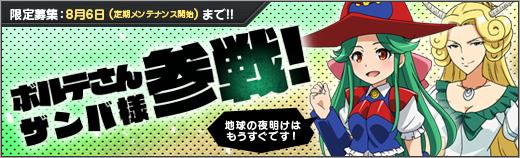 限定募集：8月6日（定期メンテナンス開始）まで!!

ボルテさん
ザンバ様
参戦!

地球の夜明けは
もうすぐです!